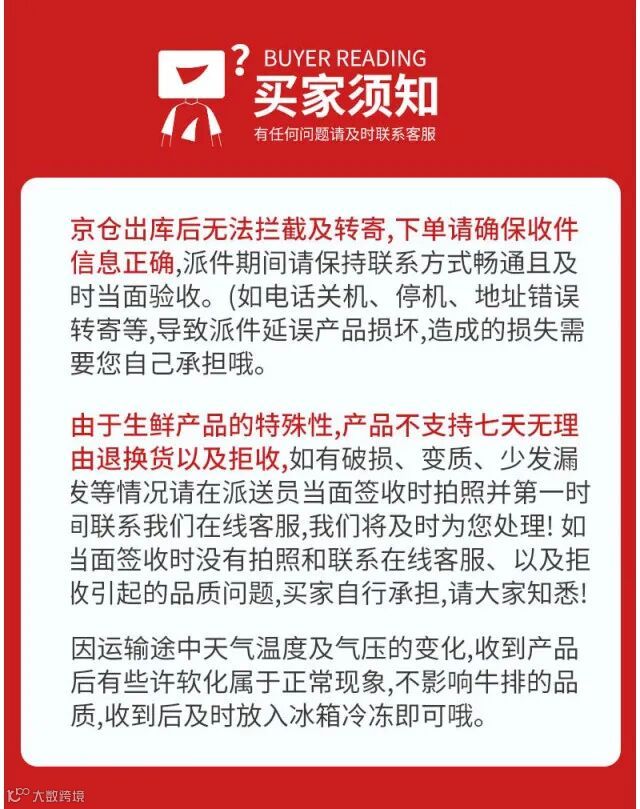 BUYER READING
买家须知
有任何问题请及时联系客服

京仓出库后无法拦截及转寄,下单请确保收件信息正确,派件期间请保持联系方式畅通且及时当面验收。(如电话关机、停机、地址错误转寄等,导致派件延误产品损坏,造成的损失需要您自己承担哦。

由于生鲜产品的特殊性,产品不支持七天无理由退换货以及拒收,如有破损、变质、少发漏发等情况请在派送员当面签收时拍照并第一时间联系我们在线客服,我们将及时为您处理! 如当面签收时没有拍照和联系在线客服、以及拒收引起的品质问题,买家自行承担,请大家知悉!

因运输途中天气温度及气压的变化,收到产品后有些许软化属于正常现象,不影响牛排的品质,收到后及时放入冰箱冷冻即可哦。

大数跨境